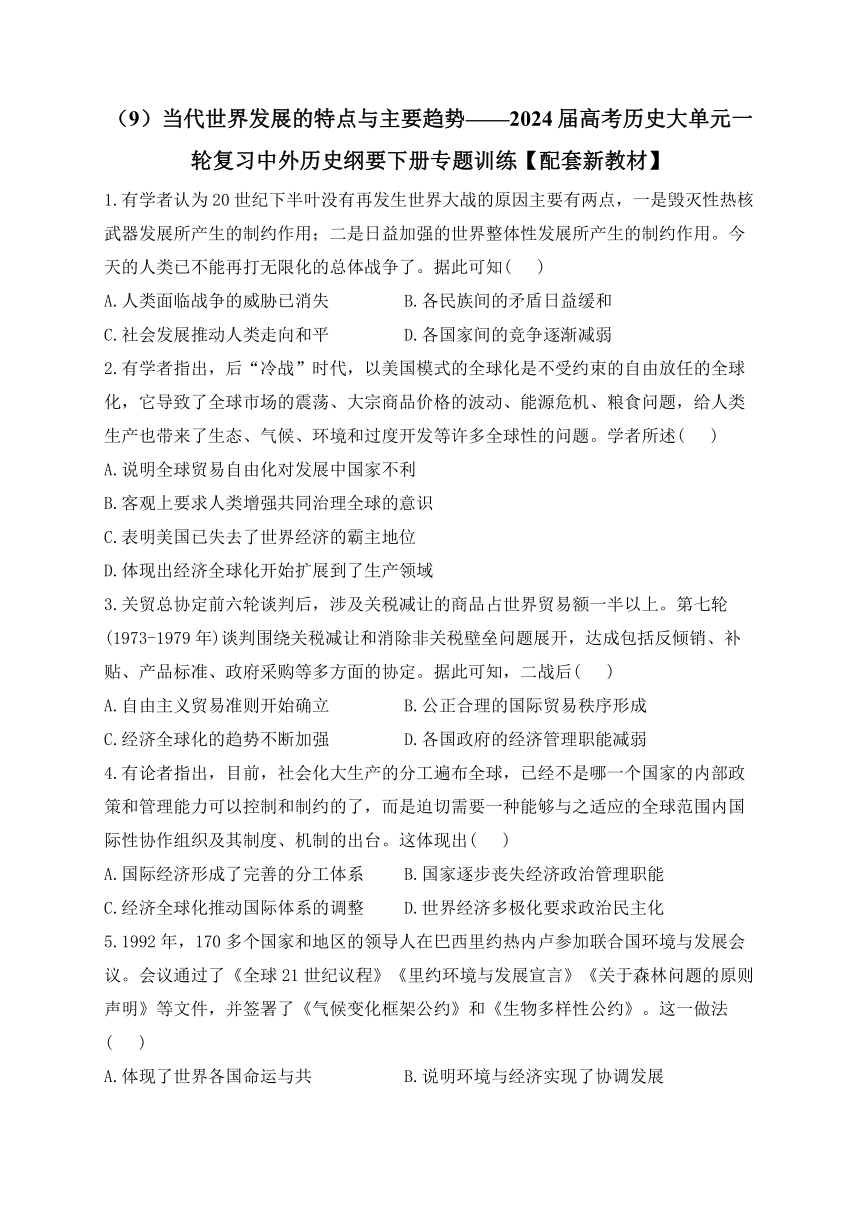 （9）当代世界发展的特点与主要趋势——2024届高考历史大单元一轮复习中外历史纲要下册专题训练【配套新教材】

1.有学者认为20世纪下半叶没有再发生世界大战的原因主要有两点，一是毁灭性热核武器发展所产生的制约作用；二是日益加强的世界整体性发展所产生的制约作用。今天的人类已不能再打无限化的总体战争了。据此可知(　　)

A.人类面临战争的威胁已消失　　B.各民族间的矛盾日益缓和

C.社会发展推动人类走向和平　　D.各国家间的竞争逐渐减弱

2.有学者指出，后“冷战”时代，以美国模式的全球化是不受约束的自由放任的全球化，它导致了全球市场的震荡、大宗商品价格的波动、能源危机、粮食问题，给人类生产也带来了生态、气候、环境和过度开发等许多全球性的问题。学者所述(　　)

A.说明全球贸易自由化对发展中国家不利

B.客观上要求人类增强共同治理全球的意识

C.表明美国已失去了世界经济的霸主地位

D.体现出经济全球化开始扩展到了生产领域

3.关贸总协定前六轮谈判后，涉及关税减让的商品占世界贸易额一半以上。第七轮(1973-1979年)谈判围绕关税减让和消除非关税壁垒问题展开，达成包括反倾销、补贴、产品标准、政府采购等多方面的协定。据此可知，二战后(　　)

A.自由主义贸易准则开始确立　　B.公正合理的国际贸易秩序形成

C.经济全球化的趋势不断加强　　D.各国政府的经济管理职能减弱

4.有论者指出，目前，社会化大生产的分工遍布全球，已经不是哪一个国家的内部政策和管理能力可以控制和制约的了，而是迫切需要一种能够与之适应的全球范围内国际性协作组织及其制度、机制的出台。这体现出(　　)

A.国际经济形成了完善的分工体系　　B.国家逐步丧失经济政治管理职能

C.经济全球化推动国际体系的调整　　D.世界经济多极化要求政治民主化

5.1992年，170多个国家和地区的领导人在巴西里约热内卢参加联合国环境与发展会议。会议通过了《全球21世纪议程》《里约环境与发展宣言》《关于森林问题的原则声明》等文件，并签署了《气候变化框架公约》和《生物多样性公约》。这一做法(　　)

A.体现了世界各国命运与共　　B.说明环境与经济实现了协调发展